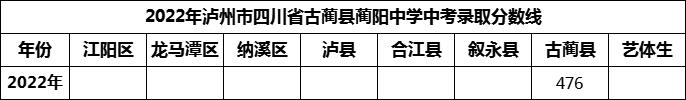 2022年泸州市四川省古蔺县蔺阳中学中考录取分数线

| 年份 | 江阳区 | 龙马潭区 | 纳溪区 | 泸县 | 合江县 | 叙永县 | 古蔺县 | 艺体生 |
|---|---|---|---|---|---|---|---|---|
| 2022年 | | | | | | | 476 | |